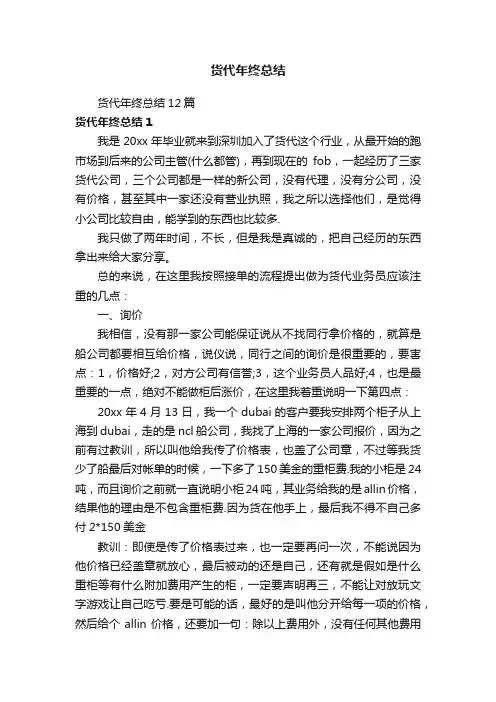 货代年终总结

货代年终总结 12 篇

货代年终总结 1

我是 20xx 年毕业就来到深圳加入了货代这个行业，从最开始的跑市场到后来的公司主管(什么都管)，再到现在的 fob，一起经历了三家货代公司，三个公司都是一样的新公司，没有代理，没有分公司，没有价格，甚至其中一家还没有营业执照，我之所以选择他们，是觉得小公司比较自由，能学到的东西也比较多.

我只做了两年时间，不长，但是我是真诚的，把自己经历的东西拿出来给大家分享。

总的来说，在这里我按照接单的流程提出做为货代业务员应该注重的几点：

一、询价

我相信，没有那一家公司能保证说从不找同行拿价格的，就算是船公司都要相互给价格，说仪说，同行之间的询价是很重要的，要害点：1，价格好;2，对方公司有信誉;3，这个业务员人品好;4，也是最重要的一点，绝对不能做柜后涨价，在这里我着重说明一下第四点：

20xx 年 4 月 13 日，我一个 dubai 的客户要我安排两个柜子从上海到 dubai，走的是 ncl 船公司，我找了上海的一家公司报价，因为之前有过教训，所以叫他给我传了价格表，也盖了公司章，不过等我货少了船最后对帐单的时候，一下多了 150 美金的重柜费.我的小柜是 24 吨，而且询价之前就一直说明小柜 24 吨，其业务给我的是 allin 价格，结果他的理由是不包含重柜费.因为货在他手上，最后我不得不自己多付 2*150 美金

教训：即使是传了价格表过来，也一定要再问一次，不能说因为他价格已经盖章就放心，最后被动的还是自己，还有就是假如是什么重柜等有什么附加费用产生的柜，一定要声明再三，不能让对放玩文字游戏让自己吃亏.要是可能的话，最好的是叫他分开给每一项的价格，然后给个 allin 价格，还要加一句：除以上费用外，没有任何其他费用